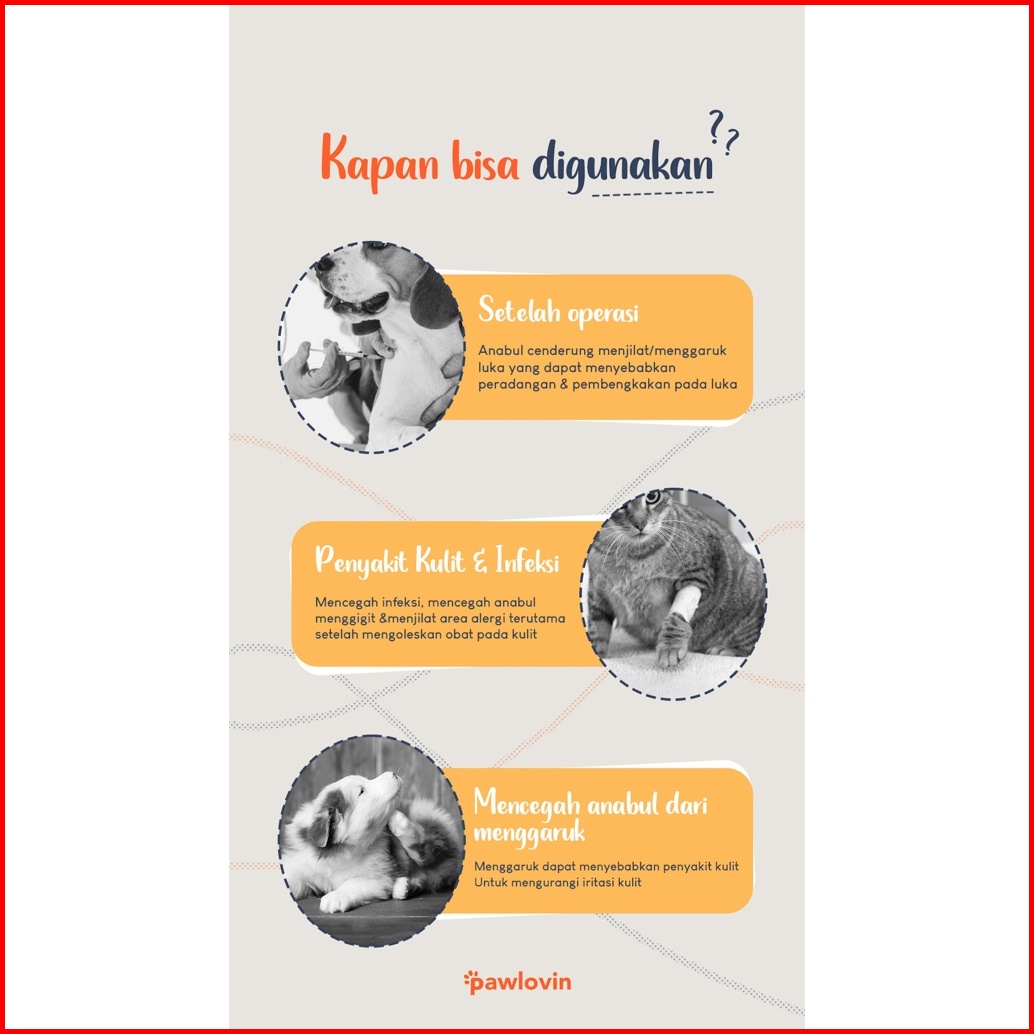 Kapan bisa digunakan??

Setelah operasi

Anabul cenderung menjilat/menggaruk luka yang dapat menyebabkan peradangan & pembengkakan pada luka

Penyakit Kulit & Infeksi

Mencegah infeksi, mencegah anabul menggigit &menjilat area alergi terutama setelah mengoleskan obat pada kulit

Mencegah anabul dari menggaruk

Menggaruk dapat menyebabkan penyakit kulit
Untuk mengurangi iritasi kulit

pawlovin